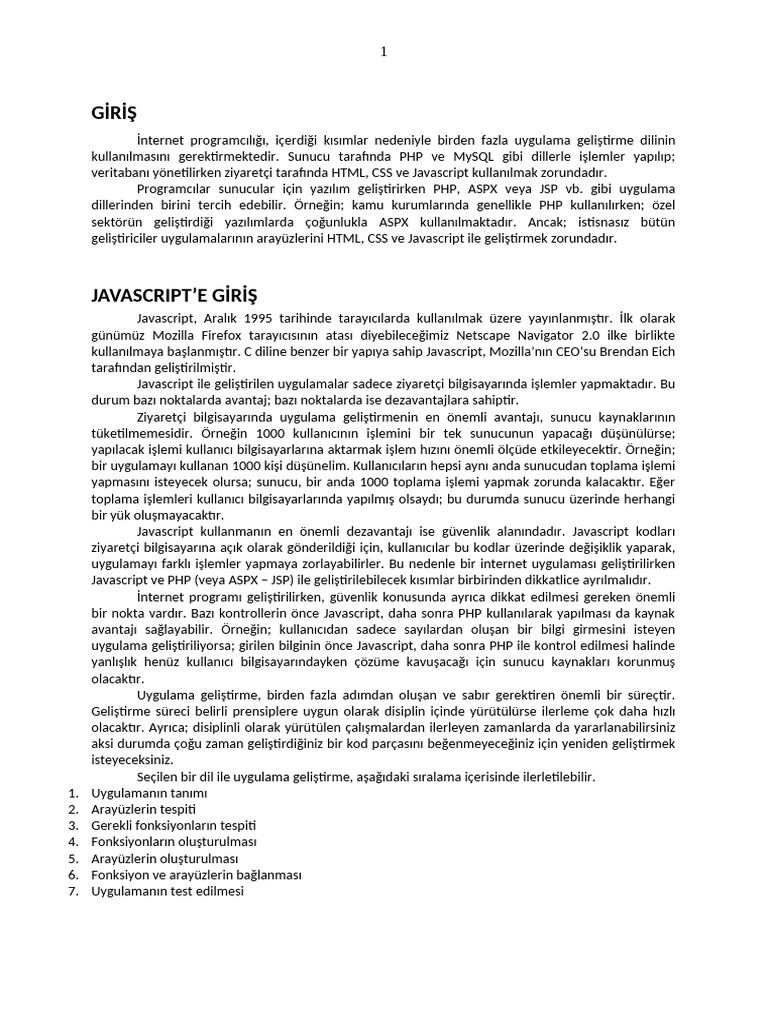 1

GİRİŞ

İnternet programcılığı, içerdiği kısımlar nedeniyle birden fazla uygulama geliştirme dilinin kullanılmasını gerektirmektedir. Sunucu tarafında PHP ve MySQL gibi dillerle işlemler yapılıp; veritabanı yönetilirken ziyaretçi tarafında HTML, CSS ve Javascript kullanılmak zorundadır.

Programcılar sunucular için yazılım geliştirirken PHP, ASPX veya JSP vb. gibi uygulama dillerinden birini tercih edebilir. Örneğin; kamu kurumlarında genellikle PHP kullanılırken; özel sektörün geliştirdiği yazılımlarda çoğunlukla ASPX kullanılmaktadır. Ancak; istisnasız bütün geliştiriciler uygulamalarının arayüzlerini HTML, CSS ve Javascript ile geliştirmek zorundadır.

JAVASCRIPT'E GİRİŞ

Javascript, Aralık 1995 tarihinde tarayıcılarda kullanılmak üzere yayınlanmıştır. İlk olarak günümüz Mozilla Firefox tarayıcısının atası diyebileceğimiz Netscape Navigator 2.0 ilke birlikte kullanılmaya başlanmıştır. C diline benzer bir yapıya sahip Javascript, Mozilla'nın CEO'su Brendan Eich tarafından geliştirilmiştir.

Javascript ile geliştirilen uygulamalar sadece ziyaretçi bilgisayarında işlemler yapmaktadır. Bu durum bazı noktalarda avantaj; bazı noktalarda ise dezavantajlara sahiptir.

Ziyaretçi bilgisayarında uygulama geliştirmenin en önemli avantajı, sunucu kaynaklarının tüketilmemesidir. Örneğin 1000 kullanıcının işlemini bir tek sunucunun yapacağı düşünülürse; yapılacak işlemi kullanıcı bilgisayarlarına aktarmak işlem hızını önemli ölçüde etkileyecektir. Örneğin; bir uygulamayı kullanan 1000 kişi düşünelim. Kullanıcıların hepsi aynı anda sunucudan toplama işlemi yapmasını isteyecek olursa; sunucu, bir anda 1000 toplama işlemi yapmak zorunda kalacaktır. Eğer toplama işlemleri kullanıcı bilgisayarlarında yapılmış olsaydı; bu durumda sunucu üzerinde herhangi bir yük oluşmayacaktır.

Javascript kullanmanın en önemli dezavantajı ise güvenlik alanındadır. Javascript kodları ziyaretçi bilgisayarına açık olarak gönderildiği için, kullanıcılar bu kodlar üzerinde değişiklik yaparak, uygulamayı farklı işlemler yapmaya zorlayabilirler. Bu nedenle bir internet uygulaması geliştirilirken Javascript ve PHP (veya ASPX – JSP) ile geliştirilebilecek kısımlar birbirinden dikkatlice ayrılmalıdır.

İnternet programı geliştirilirken, güvenlik konusunda ayrıca dikkat edilmesi gereken önemli bir nokta vardır. Bazı kontrollerin önce Javascript, daha sonra PHP kullanılarak yapılması da kaynak avantajı sağlayabilir. Örneğin; kullanıcıdan sadece sayılardan oluşan bir bilgi girmesini isteyen uygulama geliştiriliyorsa; girilen bilginin önce Javascript, daha sonra PHP ile kontrol edilmesi halinde yanlışlık henüz kullanıcı bilgisayarındayken çözüme kavuşacağı için sunucu kaynakları korunmuş olacaktır.

Uygulama geliştirme, birden fazla adımdan oluşan ve sabır gerektiren önemli bir süreçtir. Geliştirme süreci belirli prensiplere uygun olarak disiplin içinde yürütülürse ilerleme çok daha hızlı olacaktır. Ayrıca; disiplinli olarak yürütülen çalışmalardan ilerleyen zamanlarda da yararlanabilirsiniz aksi durumda çoğu zaman geliştirdiğiniz bir kod parçasını beğenmeyeceğiniz için yeniden geliştirmek isteyeceksiniz.

Seçilen bir dil ile uygulama geliştirme, aşağıdaki sıralama içerisinde ilerletilebilir.
1. Uygulamanın tanımı
2. Arayüzlerin tespiti
3. Gerekli fonksiyonların tespiti
4. Fonksiyonların oluşturulması
5. Arayüzlerin oluşturulması
6. Fonksiyon ve arayüzlerin bağlanması
7. Uygulamanın test edilmesi